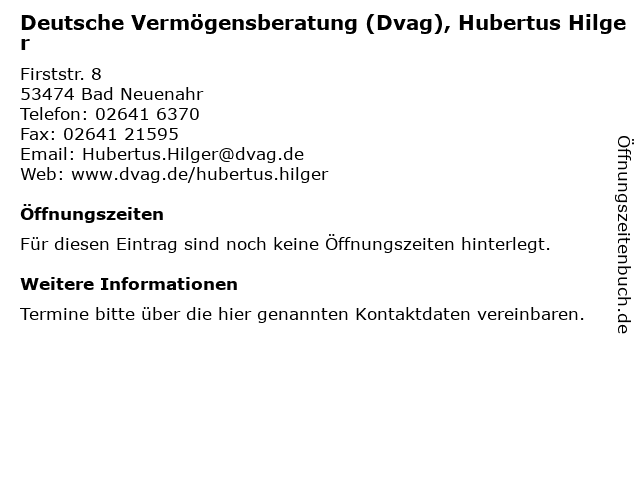 Deutsche Vermögensberatung (Dvag), Hubertus Hilger

Firststr. 8
53474 Bad Neuenahr
Telefon: 02641 6370
Fax: 02641 21595
Email: Hubertus.Hilger@dvag.de
Web: www.dvag.de/hubertus.hilger

Öffnungszeiten

Für diesen Eintrag sind noch keine Öffnungszeiten hinterlegt.

Weitere Informationen

Termine bitte über die hier genannten Kontaktdaten vereinbaren.

Öffnungszeitenbuch.de